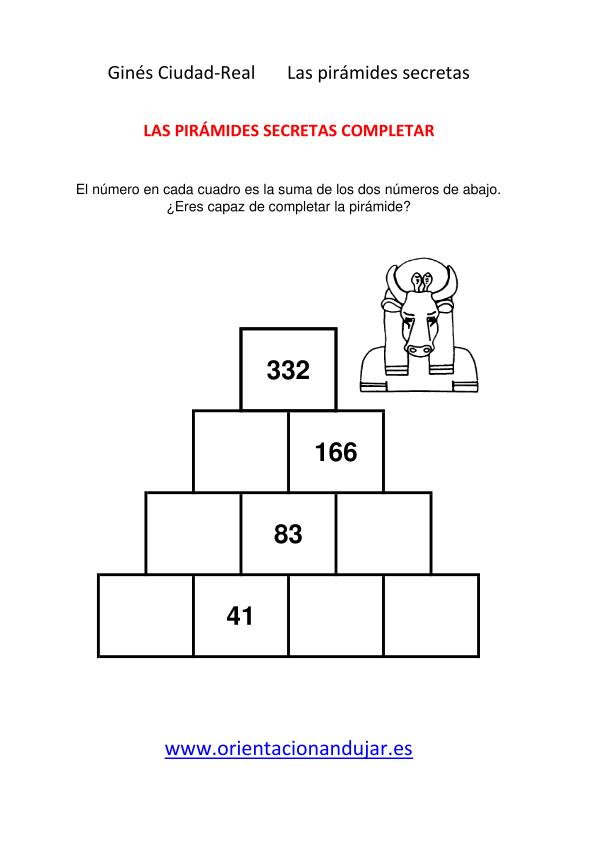 Ginés Ciudad-Real Las pirámides secretas

LAS PIRÁMIDES SECRETAS COMPLETAR

El número en cada cuadro es la suma de los dos números de abajo.
¿Eres capaz de completar la pirámide?

332

166

83

41

www.orientacionandujar.es